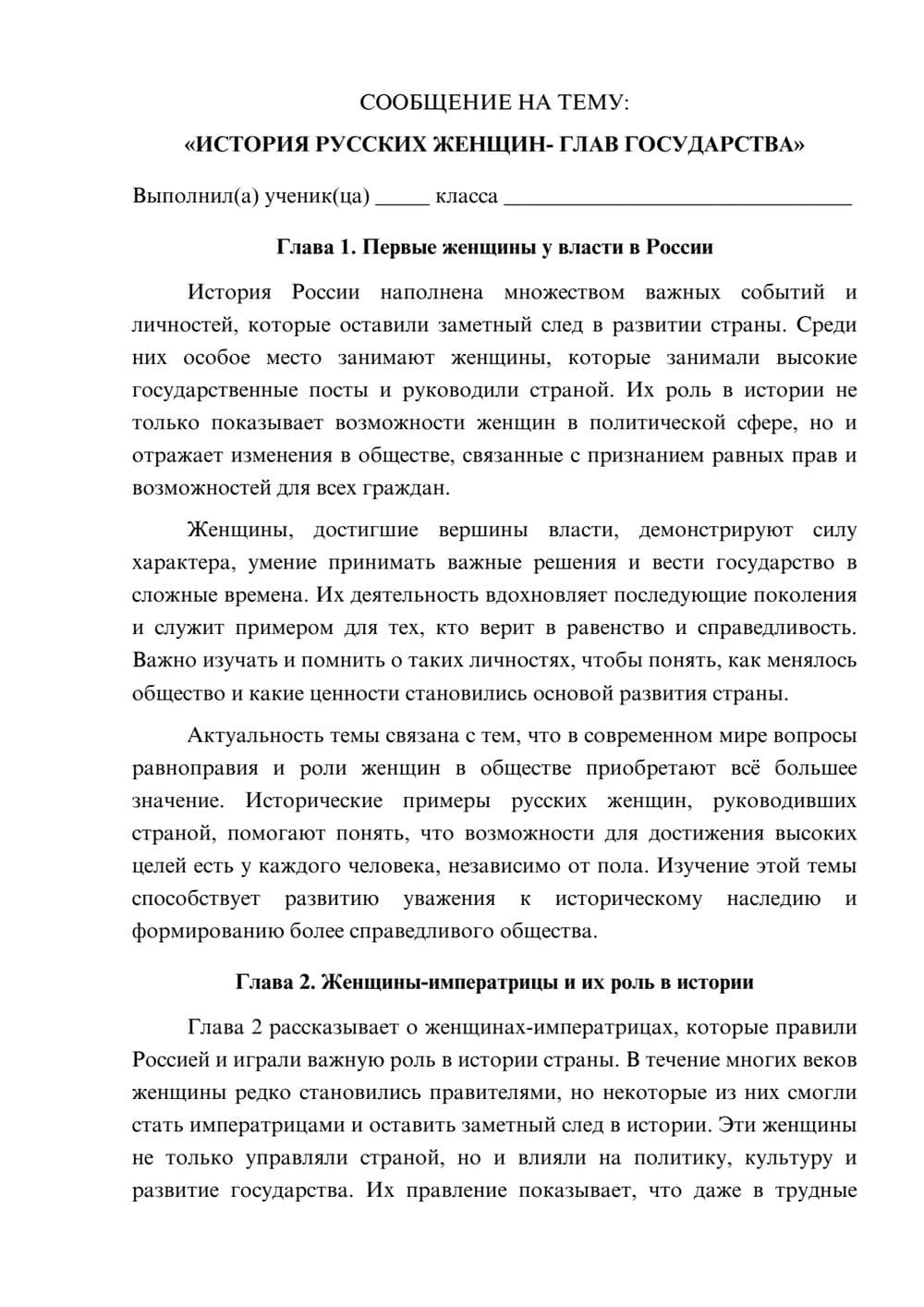 СООБЩЕНИЕ НА ТЕМУ:

«ИСТОРИЯ РУССКИХ ЖЕНЩИН- ГЛАВ ГОСУДАРСТВА»

Выполнил(а) ученик(ца) ____ класса ____

Глава 1. Первые женщины у власти в России

История России наполнена множеством важных событий и личностей, которые оставили заметный след в развитии страны. Среди них особое место занимают женщины, которые занимали высокие государственные посты и руководили страной. Их роль в истории не только показывает возможности женщин в политической сфере, но и отражает изменения в обществе, связанные с признанием равных прав и возможностей для всех граждан.

Женщины, достигшие вершины власти, демонстрируют силу характера, умение принимать важные решения и вести государство в сложные времена. Их деятельность вдохновляет последующие поколения и служит примером для тех, кто верит в равенство и справедливость. Важно изучать и помнить о таких личностях, чтобы понять, как менялось общество и какие ценности становились основой развития страны.

Актуальность темы связана с тем, что в современном мире вопросы равноправия и роли женщин в обществе приобретают всё большее значение. Исторические примеры русских женщин, руководивших страной, помогают понять, что возможности для достижения высоких целей есть у каждого человека, независимо от пола. Изучение этой темы способствует развитию уважения к историческому наследию и формированию более справедливого общества.

Глава 2. Женщины-императрицы и их роль в истории

Глава 2 рассказывает о женщинах-императрицах, которые правили Россией и играли важную роль в истории страны. В течение многих веков женщины редко становились правителями, но некоторые из них смогли стать императрицами и оставить заметный след в истории. Эти женщины не только управляли страной, но и влияли на политику, культуру и развитие государства. Их правление показывает, что даже в трудные